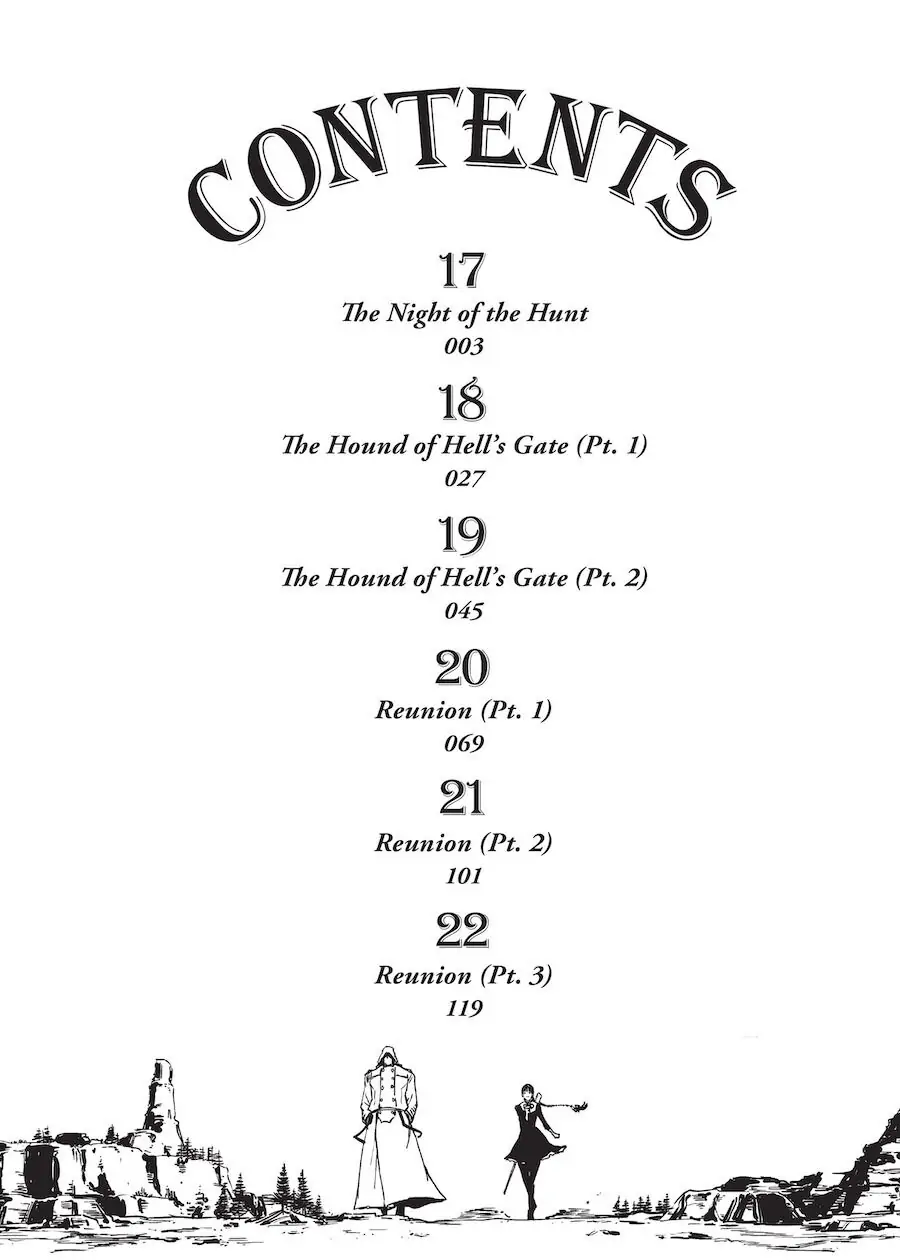 CONTENTS

17
The Night of the Hunt
003

18
The Hound of Hell's Gate (Pt. 1)
027

19
The Hound of Hell's Gate (Pt. 2)
045

20
Reunion (Pt. 1)
069

21
Reunion (Pt. 2)
101

22
Reunion (Pt. 3)
119